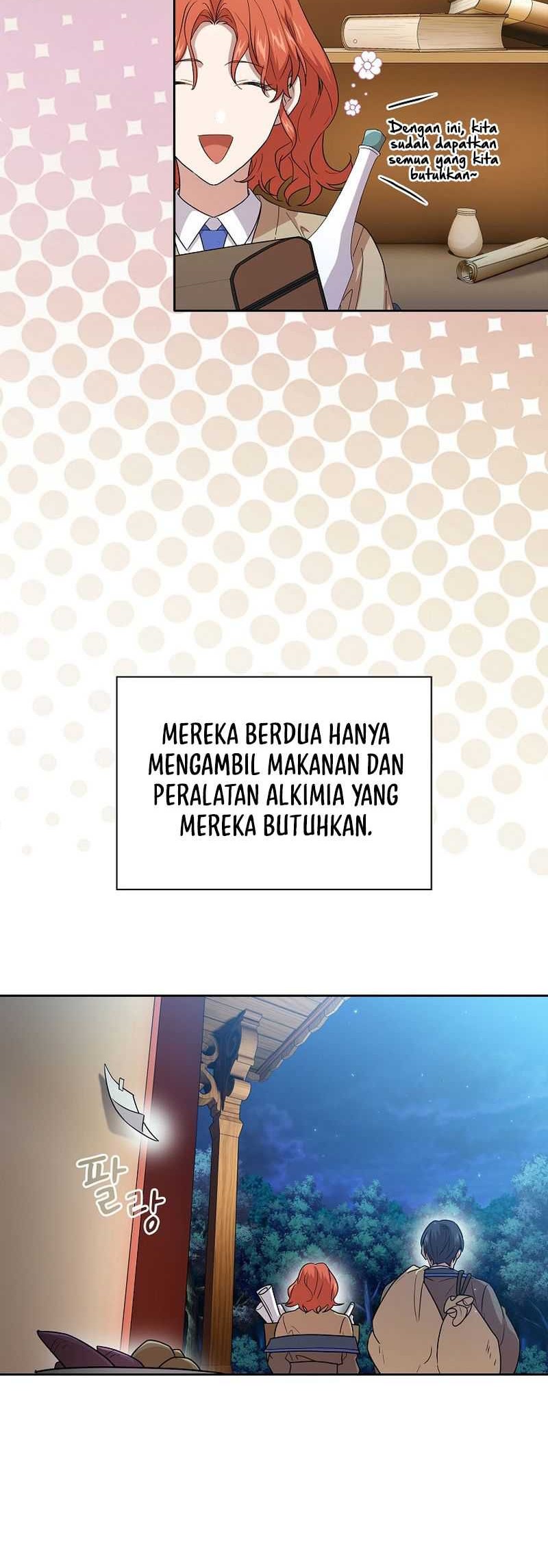 Dengan ini, kita sudah dapatkan semua yang kita butuhkan~

MEREKA BERDUA HANYA MENGAMBIL MAKANAN DAN PERALATAN ALKIMIA YANG MEREKA BUTUHKAN.

팔랑